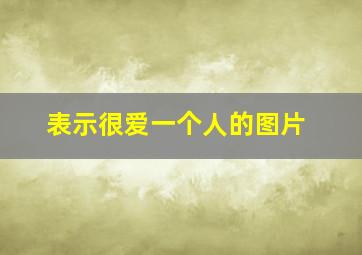 表示很爱一个人的图片